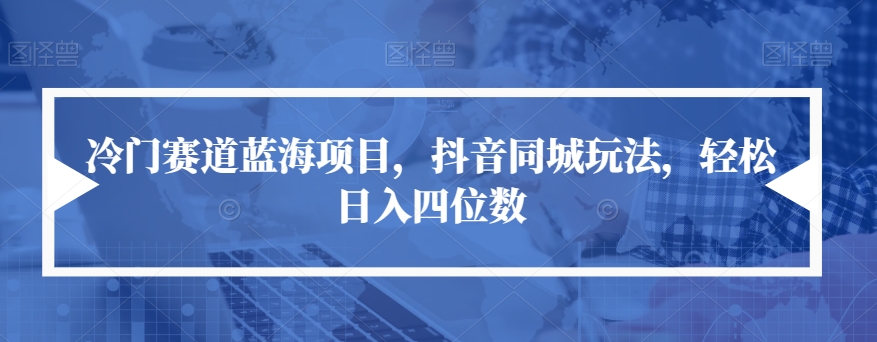 图怪兽 图怪兽 图怪兽

冷门赛道蓝海项目，抖音同城玩法，轻松日入四位数